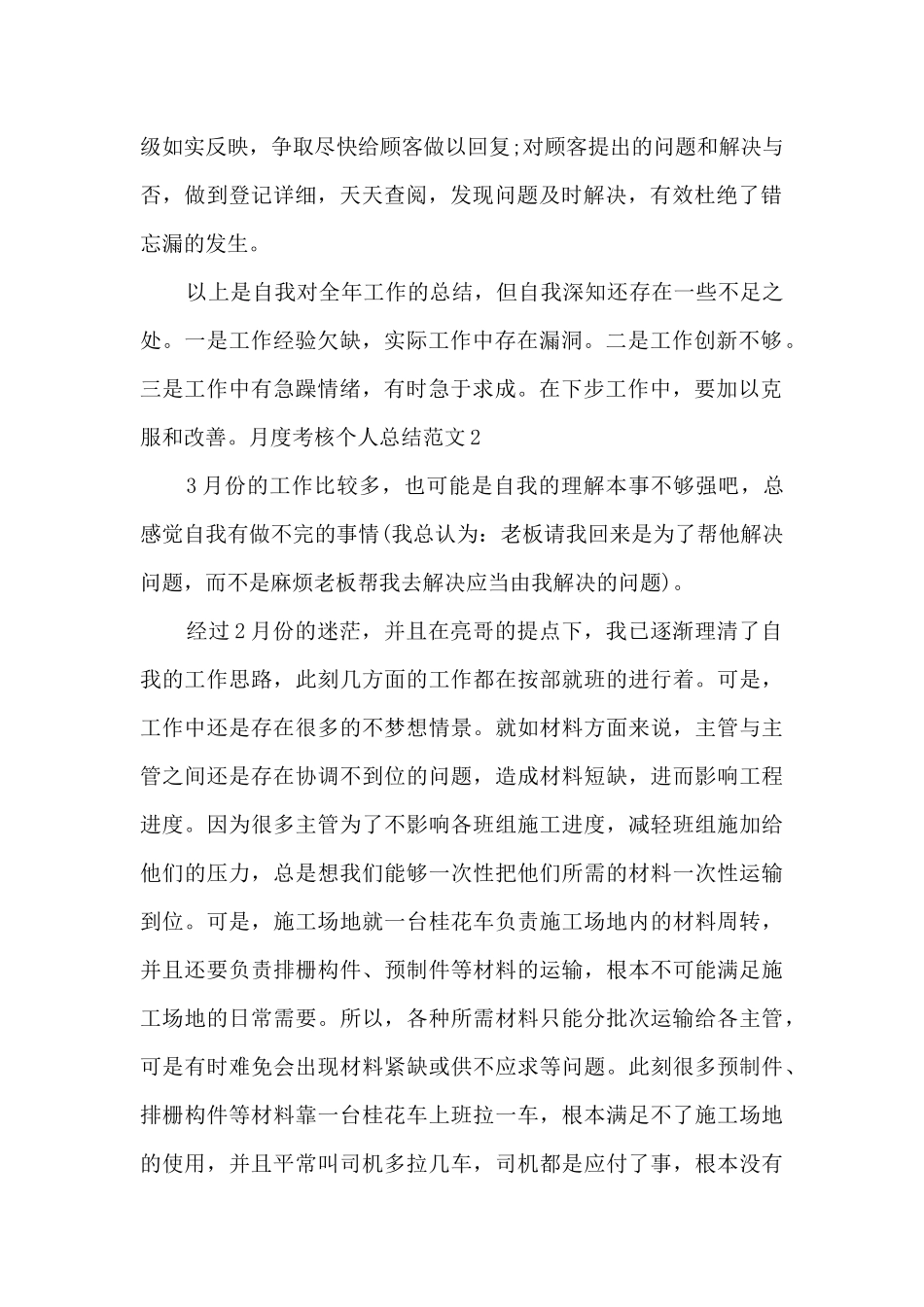 级如实反映，争取尽快给顾客做以回复;对顾客提出的问题和解决与否，做到登记详细，天天查阅，发现问题及时解决，有效杜绝了错忘漏的发生。

以上是自我对全年工作的总结，但自我深知还存在一些不足之处。一是工作经验欠缺，实际工作中存在漏洞。二是工作创新不够。三是工作中有急躁情绪，有时急于求成。在下步工作中，要加以克服和改善。月度考核个人总结范文2

3月份的工作比较多，也可能是自我的理解本事不够强吧，总感觉自我有做不完的事情(我总认为：老板请我回来是为了帮他解决问题，而不是麻烦老板帮我去解决应当由我解决的问题)。

经过2月份的迷茫，并且在亮哥的提点下，我已逐渐理清了自我的工作思路，此刻几方面的工作都在按部就班的进行着。可是，工作中还是存在很多的不梦想情景。就如材料方面来说，主管与主管之间还是存在协调不到位的问题，造成材料短缺，进而影响工程进度。因为很多主管为了不影响各班组施工进度，减轻班组施加给他们的压力，总是想我们能够一次性把他们所需的材料一次性运输到位。可是，施工场地就一台桂花车负责施工场地内的材料周转，并且还要负责排栅构件、预制件等材料的运输，根本不可能满足施工场地的日常需要。所以，各种所需材料只能分批次运输给各主管，可是有时难免会出现材料紧缺或供不应求等问题。此刻很多预制件、排栅构件等材料靠一台桂花车上班拉一车，根本满足不了施工场地的使用，并且平常叫司机多拉几车，司机都是应付了事，根本没有